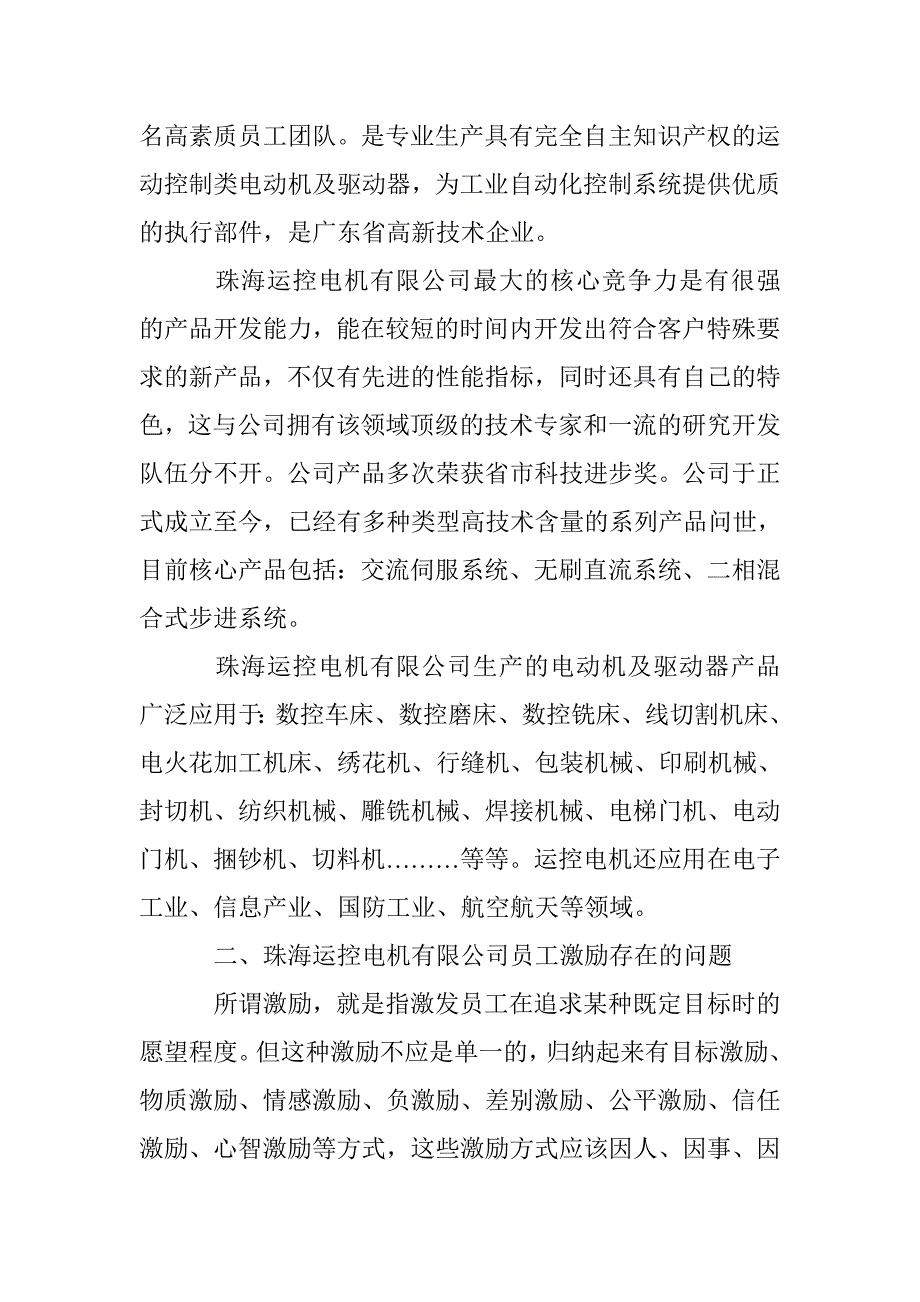 名高素质员工团队。是专业生产具有完全自主知识产权的运动控制类电动机及驱动器，为工业自动化控制系统提供优质的执行部件，是广东省高新技术企业。

珠海运控电机有限公司最大的核心竞争力是有很强的产品开发能力，能在较短的时间内开发出符合客户特殊要求的新产品，不仅有先进的性能指标，同时还具有自己的特色，这与公司拥有该领域顶级的技术专家和一流的研究开发队伍分不开。公司产品多次荣获省市科技进步奖。公司于正式成立至今，已经有多种类型高技术含量的系列产品问世，目前核心产品包括：交流伺服系统、无刷直流系统、二相混合式步进系统。

珠海运控电机有限公司生产的电动机及驱动器产品广泛应用于：数控车床、数控磨床、数控铣床、线切割机床、电火花加工机床、绣花机、行缝机、包装机械、印刷机械、封切机、纺织机械、雕铣机械、焊接机械、电梯门机、电动门机、捆钞机、切料机………等等。运控电机还应用在电子工业、信息产业、国防工业、航空航天等领域。

二、珠海运控电机有限公司员工激励存在的问题

所谓激励，就是指激发员工在追求某种既定目标时的愿望程度。但这种激励不应是单一的，归纳起来有目标激励、物质激励、情感激励、负激励、差别激励、公平激励、信任激励、心智激励等方式，这些激励方式应该因人、因事、因